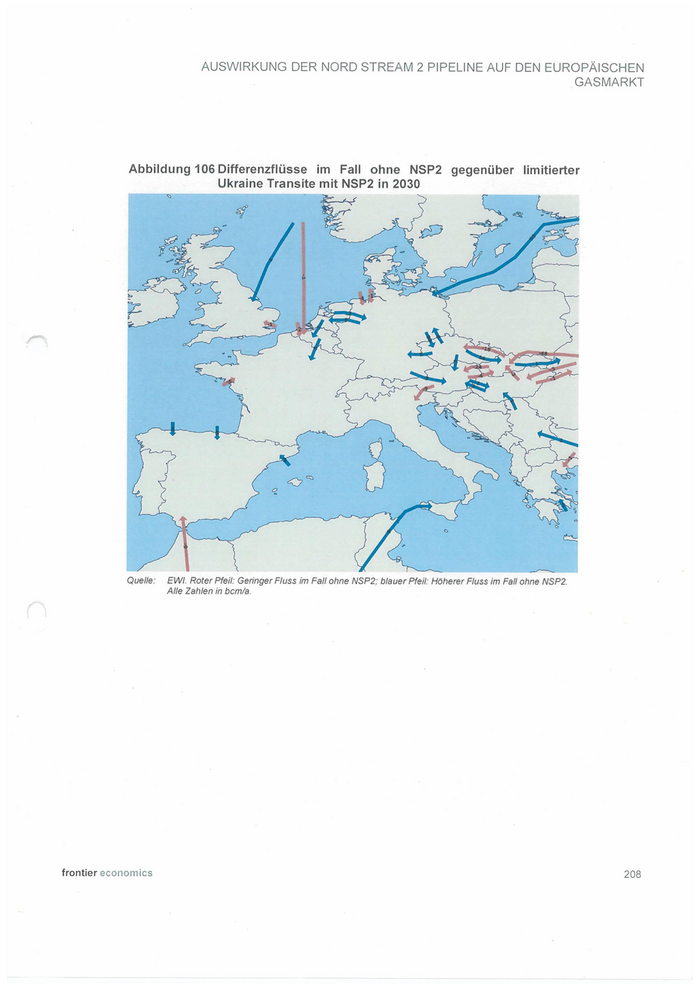 AUSWIRKUNG DER NORD STREAM 2 PIPELINE AUF DEN EUROPÄISCHEN GASMARKT

Abbildung 106 Differenzflüsse im Fall ohne NSP2 gegenüber limitierter Ukraine Transite mit NSP2 in 2030

Quelle: EWI. Roter Pfeil: Geringer Fluss im Fall ohne NSP2; blauer Pfeil: Höherer Fluss im Fall ohne NSP2. Alle Zahlen in bcm/a.

frontier economics

208